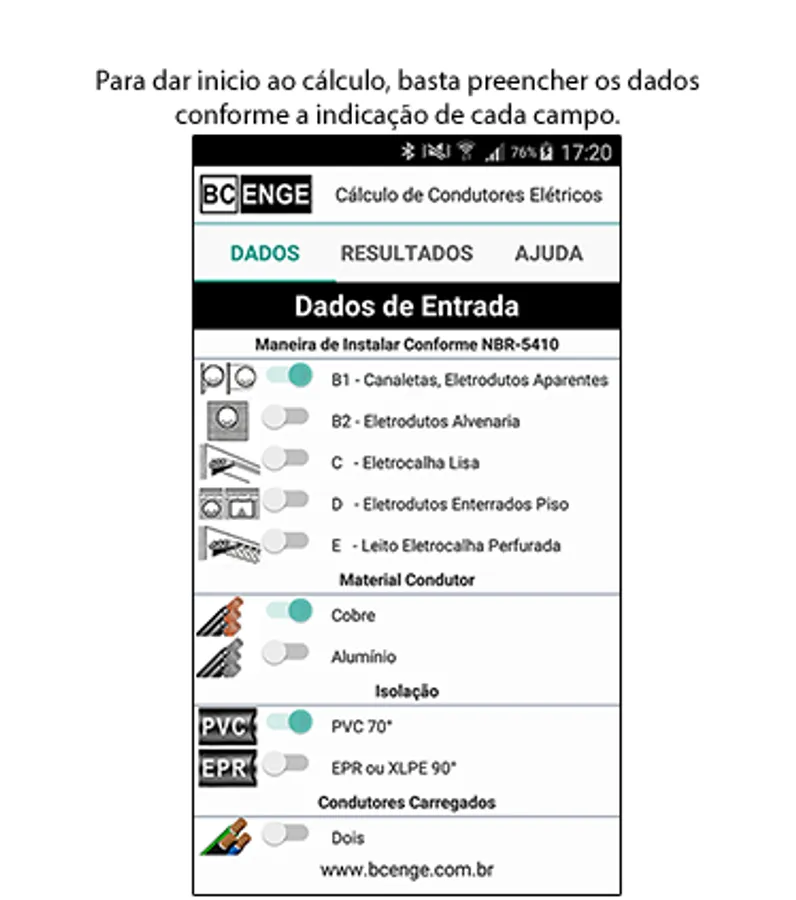 Para dar inicio ao cálculo, basta preencher os dados conforme a indicação de cada campo.

76% 17:20

BC ENGE Cálculo de Condutores Elétricos

DADOS RESULTADOS AJUDA

Dados de Entrada

Maneira de Instalar Conforme NBR-5410

B1 - Canaletas, Eletrodutos Aparentes

B2 - Eletrodutos Alvenaria

C - Eletrocalha Lisa

D - Eletrodutos Enterrados Piso

E - Leito Eletrocalha Perfurada

Material Condutor

Cobre

Alumínio

Isolação

PVC

PVC 70°

EPR

EPR ou XLPE 90°

Condutores Carregados

Dois

www.bcenge.com.br